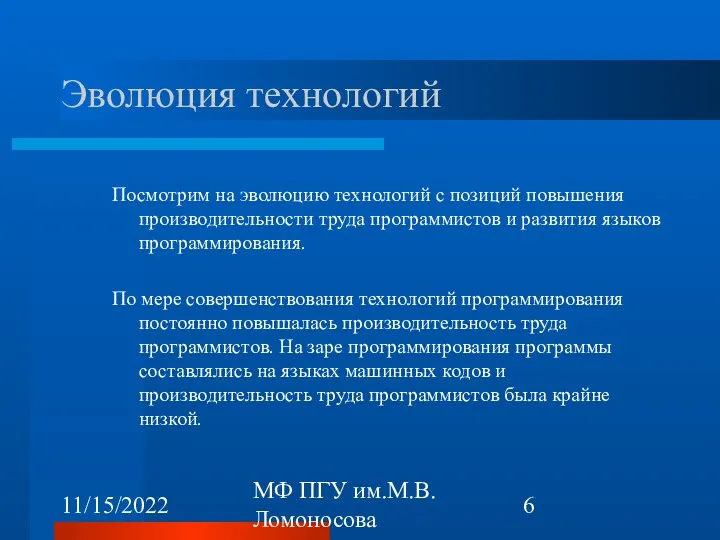 Эволюция технологий

Посмотрим на эволюцию технологий с позиций повышения производительности труда программистов и развития языков программирования.

По мере совершенствования технологий программирования постоянно повышалась производительность труда программистов. На заре программирования программы составлялись на языках машинных кодов и производительность труда программистов была крайне низкой.

11/15/2022

МФ ПГУ им.М.В. Ломоносова

6